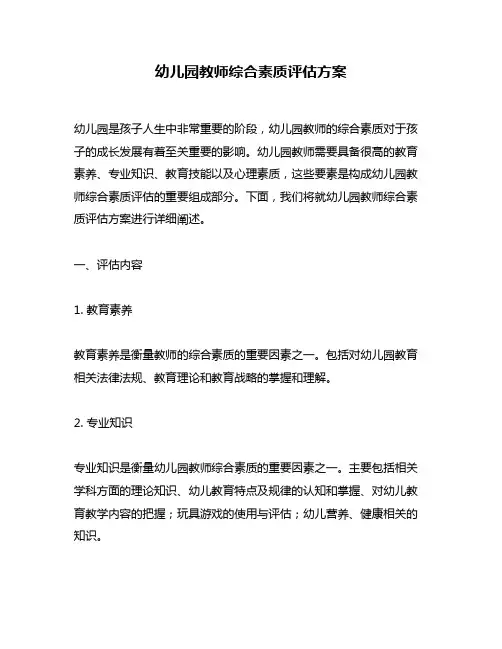 幼儿园教师综合素质评估方案

幼儿园是孩子人生中非常重要的阶段，幼儿园教师的综合素质对于孩子的成长发展有着至关重要的影响。幼儿园教师需要具备很高的教育素养、专业知识、教育技能以及心理素质，这些要素是构成幼儿园教师综合素质评估的重要组成部分。下面，我们将就幼儿园教师综合素质评估方案进行详细阐述。

一、评估内容

1. 教育素养

教育素养是衡量教师的综合素质的重要因素之一。包括对幼儿园教育相关法律法规、教育理论和教育战略的掌握和理解。

2. 专业知识

专业知识是衡量幼儿园教师综合素质的重要因素之一。主要包括相关学科方面的理论知识、幼儿教育特点及规律的认知和掌握、对幼儿教育教学内容的把握；玩具游戏的使用与评估；幼儿营养、健康相关的知识。